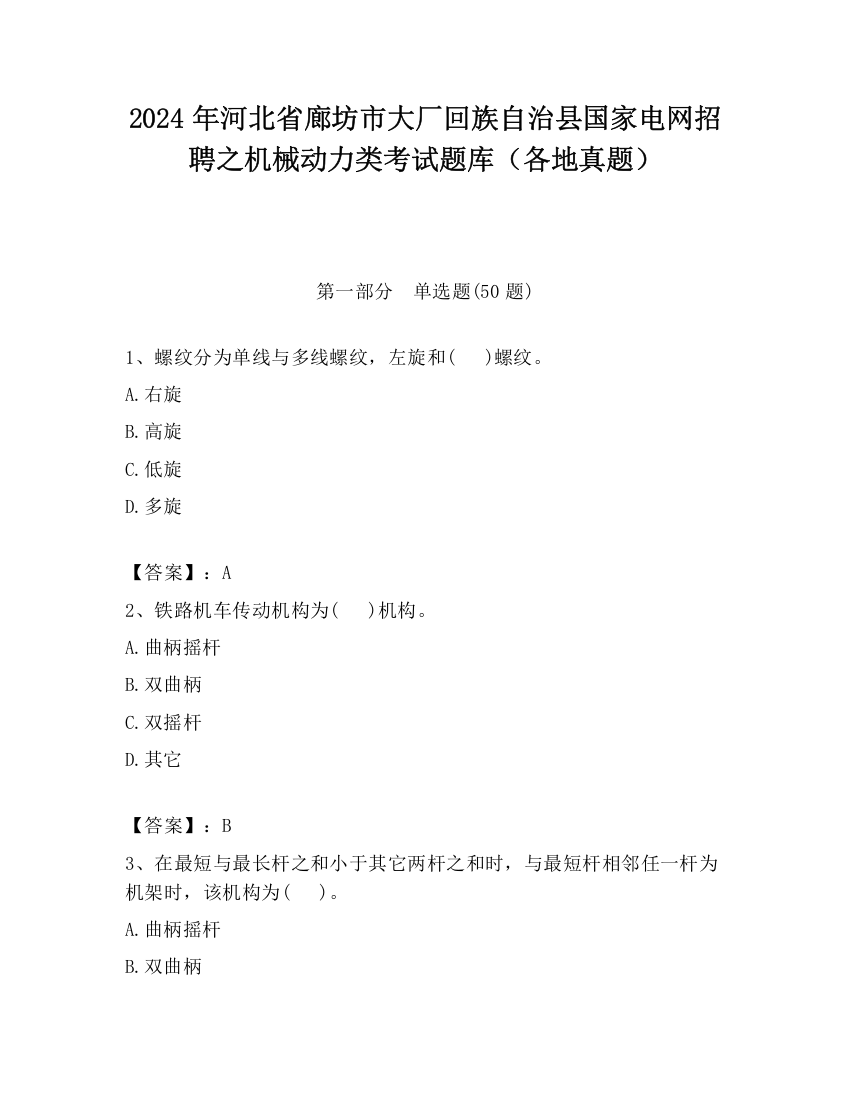 2024年河北省廊坊市大厂回族自治县国家电网招聘之机械动力类考试题库（各地真题）

第一部分　单选题(50题)

1、螺纹分为单线与多线螺纹，左旋和(　　)螺纹。

A.右旋

B.高旋

C.低旋

D.多旋

【答案】：A

2、铁路机车传动机构为(　　)机构。

A.曲柄摇杆

B.双曲柄

C.双摇杆

D.其它

【答案】：B

3、在最短与最长杆之和小于其它两杆之和时，与最短杆相邻任一杆为机架时，该机构为(　　)。

A.曲柄摇杆

B.双曲柄